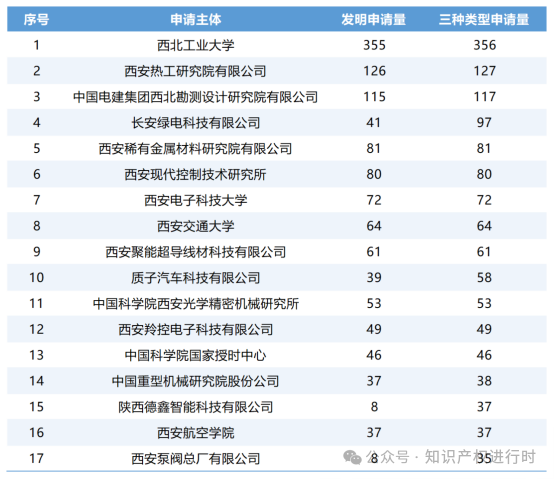 | 序号 | 申请主体 | 发明申请量 | 三种类型申请量 |
|---|---|---|---|
| 1 | 西北工业大学 | 355 | 356 |
| 2 | 西安热工研究院有限公司 | 126 | 127 |
| 3 | 中国电建集团西北勘测设计研究院有限公司 | 115 | 117 |
| 4 | 长安绿电科技有限公司 | 41 | 97 |
| 5 | 西安稀有金属材料研究院有限公司 | 81 | 81 |
| 6 | 西安现代控制技术研究所 | 80 | 80 |
| 7 | 西安电子科技大学 | 72 | 72 |
| 8 | 西安交通大学 | 64 | 64 |
| 9 | 西安聚能超导线材科技有限公司 | 61 | 61 |
| 10 | 质子汽车科技有限公司 | 39 | 58 |
| 11 | 中国科学院西安光学精密机械研究所 | 53 | 53 |
| 12 | 西安羚控电子科技有限公司 | 49 | 49 |
| 13 | 中国科学院国家授时中心 | 46 | 46 |
| 14 | 中国重型机械研究院股份公司 | 37 | 38 |
| 15 | 陕西德鑫智能科技有限公司 | 8 | 37 |
| 16 | 西安航空学院 | 37 | 37 |
| 17 | 西安泵阀总厂有限公司 | 8 | 35 |

公众号 · 知识产权进行时